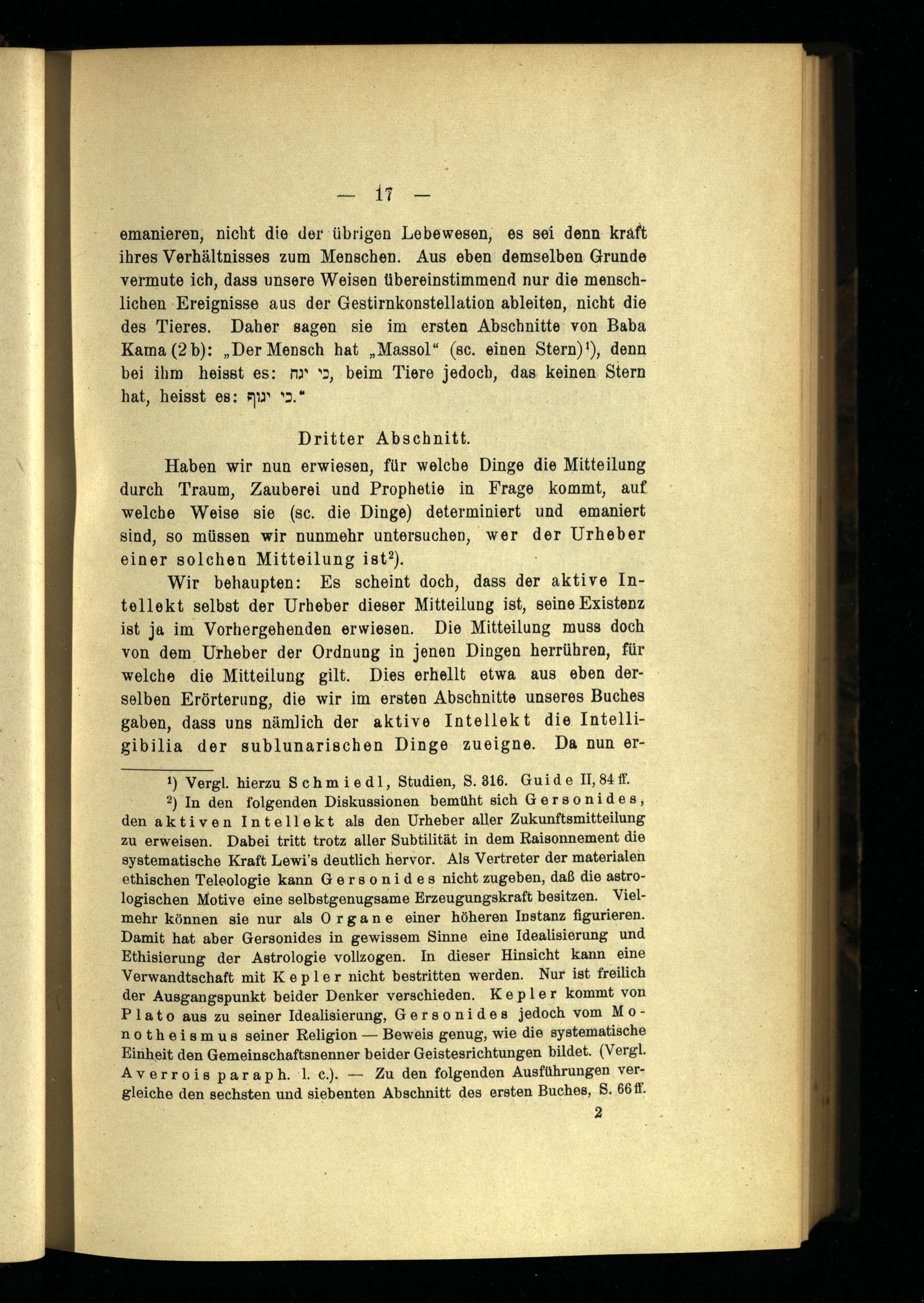 — 17 —

emanieren, nicht die der übrigen Lebewesen, es sei denn kraft ihres Verhältnisses zum Menschen. Aus eben demselben Grunde vermute ich, dass unsere Weisen übereinstimmend nur die menschlichen Ereignisse aus der Gestirnkonstellation ableiten, nicht die des Tieres. Daher sagen sie im ersten Abschnitte von Baba Kama (2 b): „Der Mensch hat „Massol“ (sc. einen Stern)¹), denn bei ihm heisst es: כי יגח, beim Tiere jedoch, das keinen Stern hat, heisst es: כי יגוף.“

Dritter Abschnitt.

Haben wir nun erwiesen, für welche Dinge die Mitteilung durch Traum, Zauberei und Prophetie in Frage kommt, auf welche Weise sie (sc. die Dinge) determiniert und emaniert sind, so müssen wir nunmehr untersuchen, wer der Urheber einer solchen Mitteilung ist²).

Wir behaupten: Es scheint doch, dass der aktive Intellekt selbst der Urheber dieser Mitteilung ist, seine Existenz ist ja im Vorhergehenden erwiesen. Die Mitteilung muss doch von dem Urheber der Ordnung in jenen Dingen herrühren, für welche die Mitteilung gilt. Dies erhellt etwa aus eben derselben Erörterung, die wir im ersten Abschnitte unseres Buches gaben, dass uns nämlich der aktive Intellekt die Intelligibilia der sublunarischen Dinge zueigne. Da nun er-

¹) Vergl. hierzu Schmiedl, Studien, S. 316. Guide II, 84 ff.

²) In den folgenden Diskussionen bemüht sich Gersonides, den aktiven Intellekt als den Urheber aller Zukunftsmitteilung zu erweisen. Dabei tritt trotz aller Subtilität in dem Raisonnement die systematische Kraft Lewi's deutlich hervor. Als Vertreter der materialen ethischen Teleologie kann Gersonides nicht zugeben, daß die astrologischen Motive eine selbstgenugsame Erzeugungskraft besitzen. Vielmehr können sie nur als Organe einer höheren Instanz figurieren. Damit hat aber Gersonides in gewissem Sinne eine Idealisierung und Ethisierung der Astrologie vollzogen. In dieser Hinsicht kann eine Verwandtschaft mit Kepler nicht bestritten werden. Nur ist freilich der Ausgangspunkt beider Denker verschieden. Kepler kommt von Plato aus zu seiner Idealisierung, Gersonides jedoch vom Monotheismus seiner Religion — Beweis genug, wie die systematische Einheit den Gemeinschaftsnenner beider Geistesrichtungen bildet. (Vergl. Averrois paraph. l. c.). — Zu den folgenden Ausführungen vergleiche den sechsten und siebenten Abschnitt des ersten Buches, S. 66 ff.

2